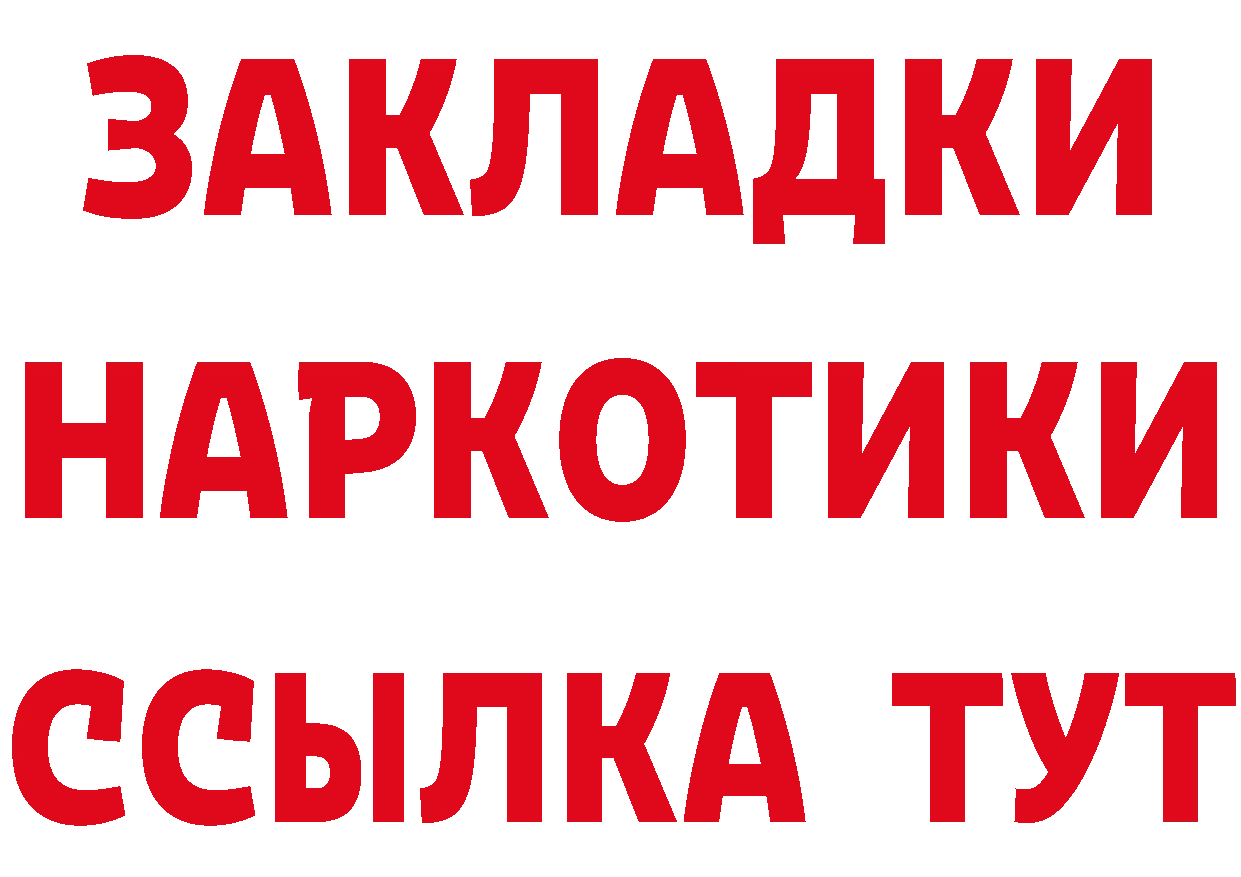 ЗАКЛАДКИ НАРКОТИКИ ССЫЛКА ТУТ